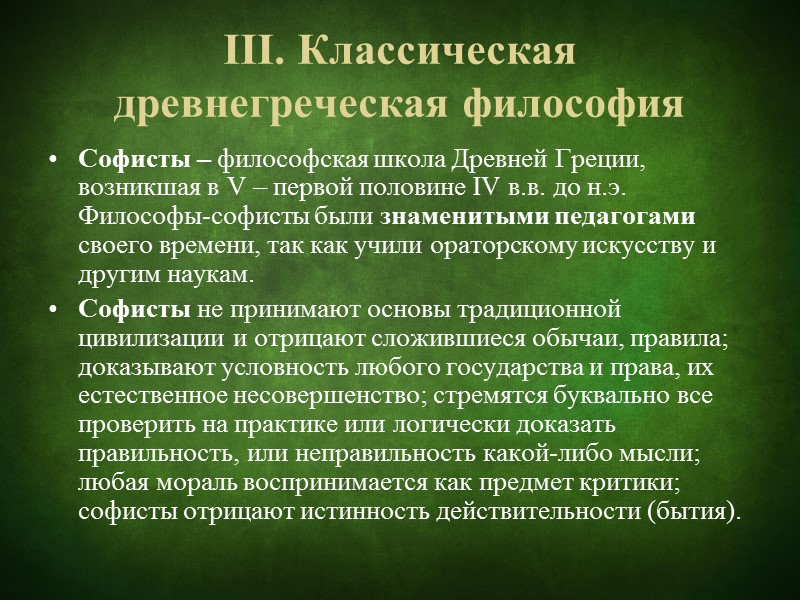 III. Классическая древнегреческая философия

• Софисты – философская школа Древней Греции, возникшая в V – первой половине IV в.в. до н.э. Философы-софисты были знаменитыми педагогами своего времени, так как учили ораторскому искусству и другим наукам.

• Софисты не принимают основы традиционной цивилизации и отрицают сложившиеся обычаи, правила; доказывают условность любого государства и права, их естественное несовершенство; стремятся буквально все проверить на практике или логически доказать правильность, или неправильность какой-либо мысли; любая мораль воспринимается как предмет критики; софисты отрицают истинность действительности (бытия).